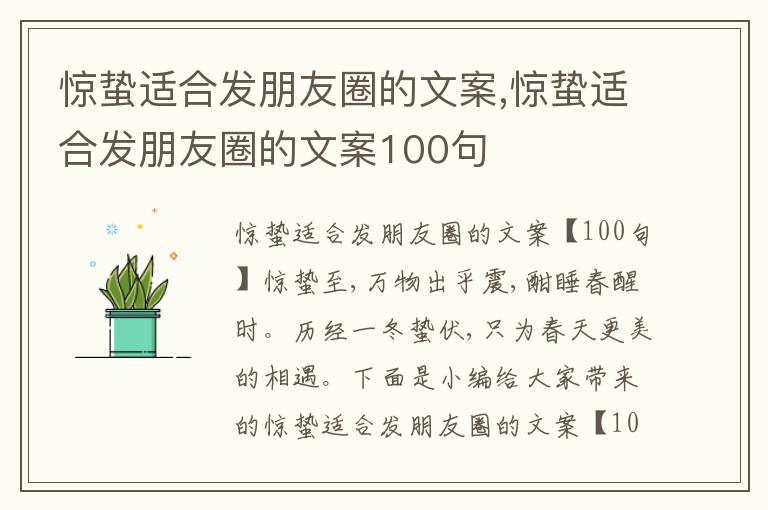 惊蛰适合发朋友圈的文案,惊蛰适合发朋友圈的文案100句

惊蛰适合发朋友圈的文案【100句】惊蛰至,万物出乎震,酣睡春醒时。历经一冬蛰伏,只为春天更美的相遇。下面是小编给大家带来的惊蛰适合发朋友圈的文案【10